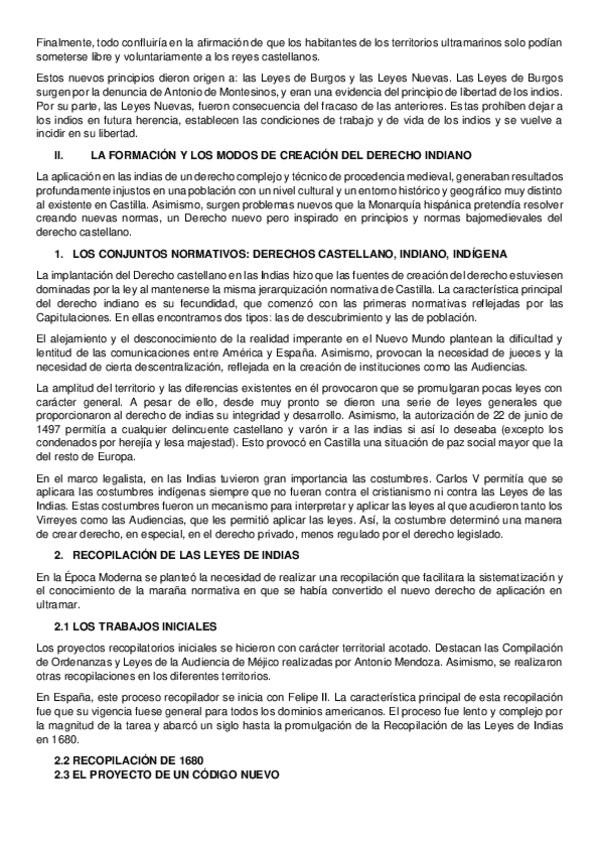 Finalmente, todo confluiría en la afirmación de que los habitantes de los territorios ultramarinos solo podían someterse libre y voluntariamente a los reyes castellanos.

Estos nuevos principios dieron origen a: las Leyes de Burgos y las Leyes Nuevas. Las Leyes de Burgos surgen por la denuncia de Antonio de Montesinos, y eran una evidencia del principio de libertad de los indios. Por su parte, las Leyes Nuevas, fueron consecuencia del fracaso de las anteriores. Estas prohíben dejar a los indios en futura herencia, establecen las condiciones de trabajo y de vida de los indios y se vuelve a incidir en su libertad.

II. LA FORMACIÓN Y LOS MODOS DE CREACIÓN DEL DERECHO INDIANO

La aplicación en las indias de un derecho complejo y técnico de procedencia medieval, generaban resultados profundamente injustos en una población con un nivel cultural y un entorno histórico y geográfico muy distinto al existente en Castilla. Asimismo, surgen problemas nuevos que la Monarquía hispánica pretendía resolver creando nuevas normas, un Derecho nuevo pero inspirado en principios y normas bajomedievales del derecho castellano.

1. LOS CONJUNTOS NORMATIVOS: DERECHOS CASTELLANO, INDIANO, INDÍGENA

La implantación del Derecho castellano en las Indias hizo que las fuentes de creación del derecho estuviesen dominadas por la ley al mantenerse la misma jerarquización normativa de Castilla. La característica principal del derecho indiano es su fecundidad, que comenzó con las primeras normativas reflejadas por las Capitulaciones. En ellas encontramos dos tipos: las de descubrimiento y las de población.

El alejamiento y el desconocimiento de la realidad imperante en el Nuevo Mundo plantean la dificultad y lentitud de las comunicaciones entre América y España. Asimismo, provocan la necesidad de jueces y la necesidad de cierta descentralización, reflejada en la creación de instituciones como las Audiencias.

La amplitud del territorio y las diferencias existentes en él provocaron que se promulgaran pocas leyes con carácter general. A pesar de ello, desde muy pronto se dieron una serie de leyes generales que proporcionaron al derecho de indias su integridad y desarrollo. Asimismo, la autorización de 22 de junio de 1497 permitía a cualquier delincuente castellano y varón ir a las indias si así lo deseaba (excepto los condenados por herejía y lesa majestad). Esto provocó en Castilla una situación de paz social mayor que la del resto de Europa.

En el marco legalista, en las Indias tuvieron gran importancia las costumbres. Carlos V permitía que se aplicara las costumbres indígenas siempre que no fueran contra el cristianismo ni contra las Leyes de las Indias. Estas costumbres fueron un mecanismo para interpretar y aplicar las leyes al que acudieron tanto los Virreyes como las Audiencias, que les permitió aplicar las leyes. Así, la costumbre determinó una manera de crear derecho, en especial, en el derecho privado, menos regulado por el derecho legislado.

2. RECOPILACIÓN DE LAS LEYES DE INDIAS

En la Época Moderna se planteó la necesidad de realizar una recopilación que facilitara la sistematización y el conocimiento de la maraña normativa en que se había convertido el nuevo derecho de aplicación en ultramar.

2.1 LOS TRABAJOS INICIALES

Los proyectos recopilatorios iniciales se hicieron con carácter territorial acotado. Destacan las Compilación de Ordenanzas y Leyes de la Audiencia de Méjico realizadas por Antonio Mendoza. Asimismo, se realizaron otras recopilaciones en los diferentes territorios.

En España, este proceso recopilador se inicia con Felipe II. La característica principal de esta recopilación fue que su vigencia fuese general para todos los dominios americanos. El proceso fue lento y complejo por la magnitud de la tarea y abarcó un siglo hasta la promulgación de la Recopilación de las Leyes de Indias en 1680.

2.2 RECOPILACIÓN DE 1680
2.3 EL PROYECTO DE UN CÓDIGO NUEVO